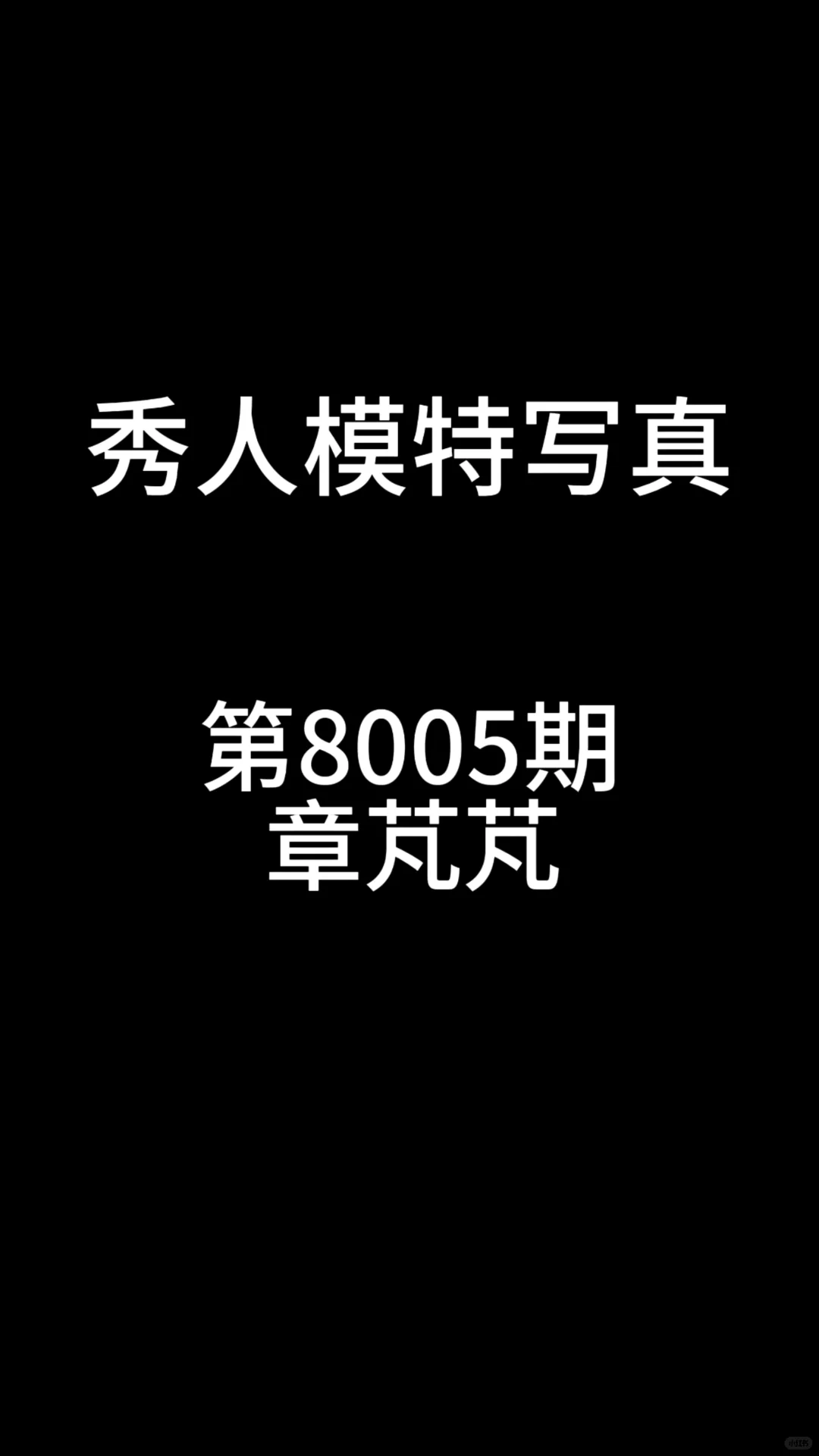 秀人模特写真

第8005期
章芃芃